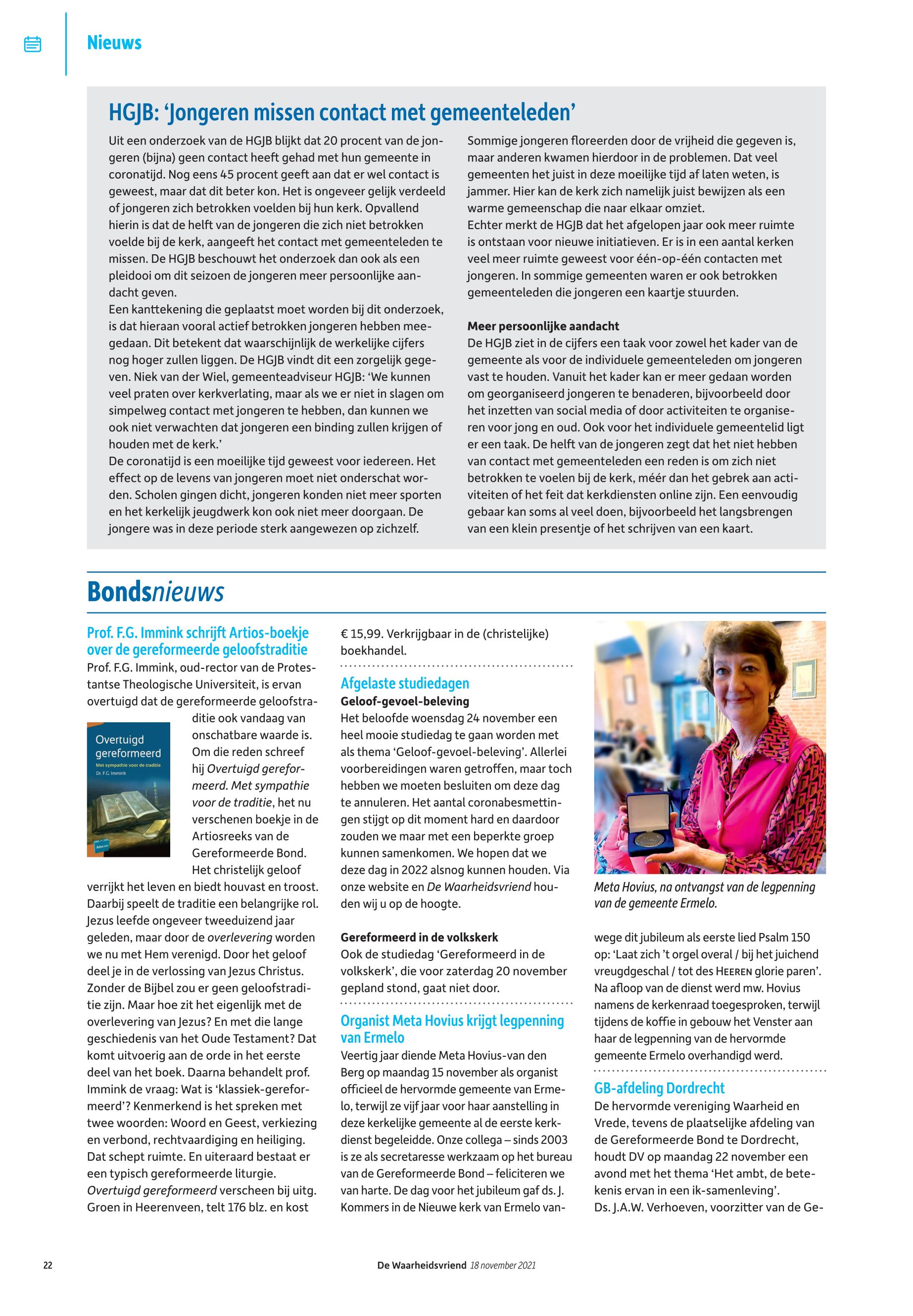 Nieuws

HGJB: 'Jongeren missen contact met gemeenteleden'

Uit een onderzoek van de HGJB blijkt dat 20 procent van de jongeren (bijna) geen contact heeft gehad met hun gemeente in coronatijd. Nog eens 45 procent geeft aan dat er wel contact is geweest, maar dat dit beter kon. Het is ongeveer gelijk verdeeld of jongeren zich betrokken voelden bij hun kerk. Opvallend hierin is dat de helft van de jongeren die zich niet betrokken voelde bij de kerk, aangeeft het contact met gemeenteleden te missen. De HGJB beschouwt het onderzoek dan ook als een pleidooi om dit seizoen de jongeren meer persoonlijke aandacht geven.
Een kanttekening die geplaatst moet worden bij dit onderzoek, is dat hieraan vooral actief betrokken jongeren hebben meegedaan. Dit betekent dat waarschijnlijk de werkelijke cijfers nog hoger zullen liggen. De HGJB vindt dit een zorgelijk gegeven. Niek van der Wiel, gemeenteadviseur HGJB: 'We kunnen veel praten over kerkverlating, maar als we er niet in slagen om simpelweg contact met jongeren te hebben, dan kunnen we ook niet verwachten dat jongeren een binding zullen krijgen of houden met de kerk.'
De coronatijd is een moeilijke tijd geweest voor iedereen. Het effect op de levens van jongeren moet niet onderschat worden. Scholen gingen dicht, jongeren konden niet meer sporten en het kerkelijk jeugdwerk kon ook niet meer doorgaan. De jongere was in deze periode sterk aangewezen op zichzelf.
Sommige jongeren floreerden door de vrijheid die gegeven is, maar anderen kwamen hierdoor in de problemen. Dat veel gemeenten het juist in deze moeilijke tijd af laten weten, is jammer. Hier kan de kerk zich namelijk juist bewijzen als een warme gemeenschap die naar elkaar omziet.
Echter merkt de HGJB dat het afgelopen jaar ook meer ruimte is ontstaan voor nieuwe initiatieven. Er is in een aantal kerken veel meer ruimte geweest voor één-op-één contacten met jongeren. In sommige gemeenten waren er ook betrokken gemeenteleden die jongeren een kaartje stuurden.

Meer persoonlijke aandacht
De HGJB ziet in de cijfers een taak voor zowel het kader van de gemeente als voor de individuele gemeenteleden om jongeren vast te houden. Vanuit het kader kan er meer gedaan worden om georganiseerd jongeren te benaderen, bijvoorbeeld door het inzetten van social media of door activiteiten te organiseren voor jong en oud. Ook voor het individuele gemeentelid ligt er een taak. De helft van de jongeren zegt dat het niet hebben van contact met gemeenteleden een reden is om zich niet betrokken te voelen bij de kerk, méér dan het gebrek aan activiteiten of het feit dat kerkdiensten online zijn. Een eenvoudig gebaar kan soms al veel doen, bijvoorbeeld het langsbrengen van een klein presentje of het schrijven van een kaart.

Bondsnieuws

Prof. F.G. Immink schrijft Artios-boekje over de gereformeerde geloofstraditie
Prof. F.G. Immink, oud-rector van de Protestantse Theologische Universiteit, is ervan overtuigd dat de gereformeerde geloofstraditie ook vandaag van onschatbare waarde is. Om die reden schreef hij Overtuigd gereformeerd. Met sympathie voor de traditie, het nu verschenen boekje in de Artiosreeks van de Gereformeerde Bond.

Overtuigd gereformeerd
Met sympathie voor de traditie
Dr. F.G. Immink

Het christelijk geloof verrijkt het leven en biedt houvast en troost. Daarbij speelt de traditie een belangrijke rol. Jezus leefde ongeveer tweeduizend jaar geleden, maar door de overlevering worden we nu met Hem verenigd. Door het geloof deel je in de verlossing van Jezus Christus. Zonder de Bijbel zou er geen geloofstraditie zijn. Maar hoe zit het eigenlijk met de overlevering van Jezus? En met die lange geschiedenis van het Oude Testament? Dat komt uitvoerig aan de orde in het eerste deel van het boek. Daarna behandelt prof. Immink de vraag: Wat is 'klassiek-gereformeerd'? Kenmerkend is het spreken met twee woorden: Woord en Geest, verkiezing en verbond, rechtvaardiging en heiliging. Dat schept ruimte. En uiteraard bestaat er een typisch gereformeerde liturgie. Overtuigd gereformeerd verscheen bij uitg. Groen in Heerenveen, telt 176 blz. en kost € 15,99. Verkrijgbaar in de (christelijke) boekhandel.

Afgelaste studiedagen
Geloof-gevoel-beleving
Het beloofde woensdag 24 november een heel mooie studiedag te gaan worden met als thema 'Geloof-gevoel-beleving'. Allerlei voorbereidingen waren getroffen, maar toch hebben we moeten besluiten om deze dag te annuleren. Het aantal coronabesmettingen stijgt op dit moment hard en daardoor zouden we maar met een beperkte groep kunnen samenkomen. We hopen dat we deze dag in 2022 alsnog kunnen houden. Via onze website en De Waarheidsvriend houden wij u op de hoogte.

Gereformeerd in de volkskerk
Ook de studiedag 'Gereformeerd in de volkskerk', die voor zaterdag 20 november gepland stond, gaat niet door.

Organist Meta Hovius krijgt legpenning van Ermelo
Veertig jaar diende Meta Hovius-van den Berg op maandag 15 november als organist officieel de hervormde gemeente van Ermelo, terwijl ze vijf jaar voor haar aanstelling in deze kerkelijke gemeente al de eerste kerkdienst begeleidde. Onze collega – sinds 2003 is ze als secretaresse werkzaam op het bureau van de Gereformeerde Bond – feliciteren we van harte. De dag voor het jubileum gaf ds. J. Kommers in de Nieuwe kerk van Ermelo vanwege dit jubileum als eerste lied Psalm 150 op: 'Laat zich 't orgel overal / bij het juichend vreugdgeschal / tot des HEEREN glorie paren'. Na afloop van de dienst werd mw. Hovius namens de kerkenraad toegesproken, terwijl tijdens de koffie in gebouw het Venster aan haar de legpenning van de hervormde gemeente Ermelo overhandigd werd.

Meta Hovius, na ontvangst van de legpenning van de gemeente Ermelo.

GB-afdeling Dordrecht
De hervormde vereniging Waarheid en Vrede, tevens de plaatselijke afdeling van de Gereformeerde Bond te Dordrecht, houdt DV op maandag 22 november een avond met het thema 'Het ambt, de betekenis ervan in een ik-samenleving'. Ds. J.A.W. Verhoeven, voorzitter van de Ge-

22 De Waarheidsvriend 18 november 2021